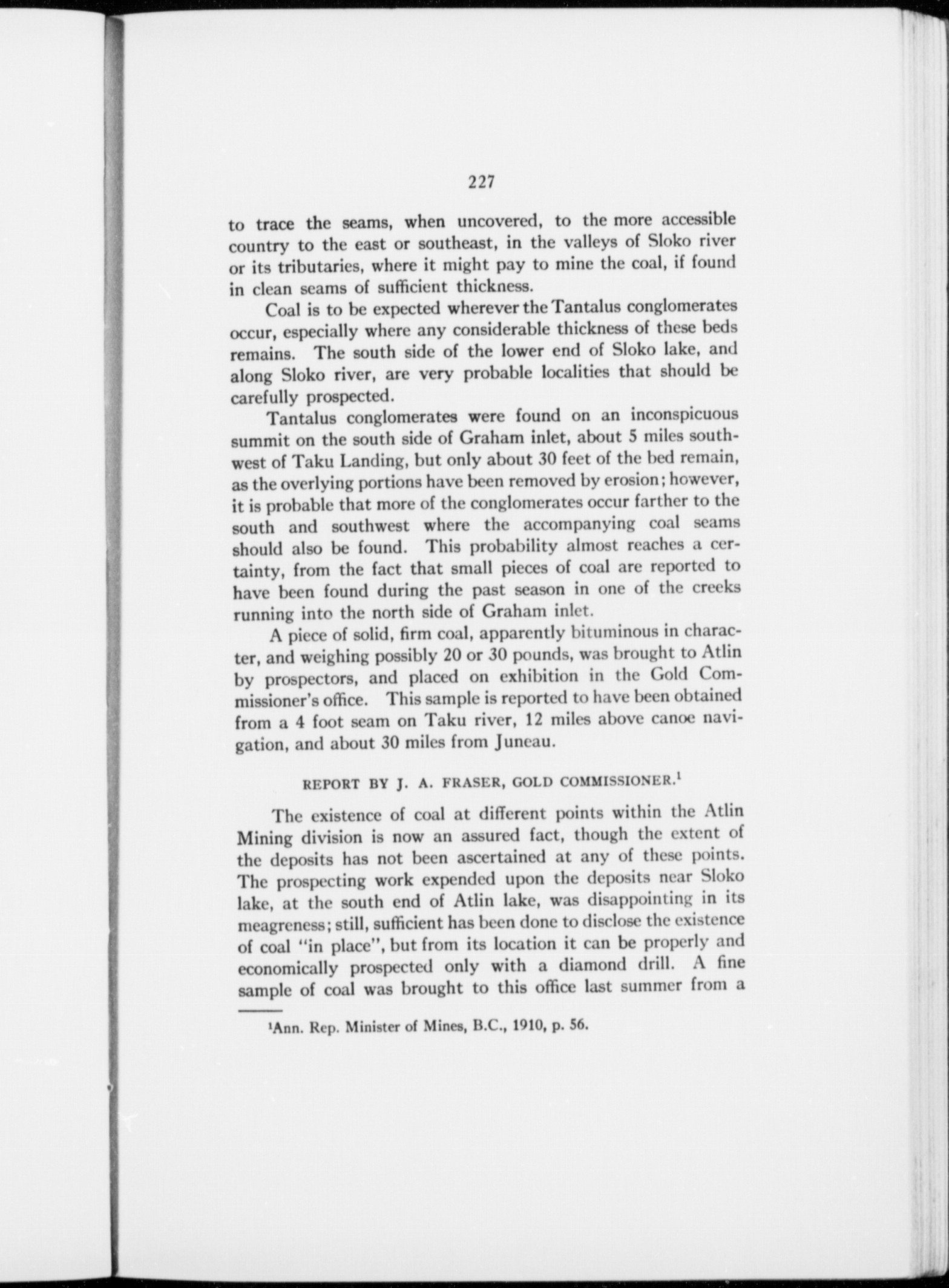 227

to trace the seams, when uncovered, to the more accessible country to the east or southeast, in the valleys of Sloko river or its tributaries, where it might pay to mine the coal, if found in clean seams of sufficient thickness.

Coal is to be expected wherever the Tantalus conglomerates occur, especially where any considerable thickness of these beds remains. The south side of the lower end of Sloko lake, and along Sloko river, are very probable localities that should be carefully prospected.

Tantalus conglomerates were found on an inconspicuous summit on the south side of Graham inlet, about 5 miles southwest of Taku Landing, but only about 30 feet of the bed remain, as the overlying portions have been removed by erosion; however, it is probable that more of the conglomerates occur farther to the south and southwest where the accompanying coal seams should also be found. This probability almost reaches a certainty, from the fact that small pieces of coal are reported to have been found during the past season in one of the creeks running into the north side of Graham inlet.

A piece of solid, firm coal, apparently bituminous in character, and weighing possibly 20 or 30 pounds, was brought to Atlin by prospectors, and placed on exhibition in the Gold Commissioner's office. This sample is reported to have been obtained from a 4 foot seam on Taku river, 12 miles above canoe navigation, and about 30 miles from Juneau.

REPORT BY J. A. FRASER, GOLD COMMISSIONER.$^1$

The existence of coal at different points within the Atlin Mining division is now an assured fact, though the extent of the deposits has not been ascertained at any of these points. The prospecting work expended upon the deposits near Sloko lake, at the south end of Atlin lake, was disappointing in its meagreness; still, sufficient has been done to disclose the existence of coal "in place", but from its location it can be properly and economically prospected only with a diamond drill. A fine sample of coal was brought to this office last summer from a

$^1$Ann. Rep. Minister of Mines, B.C., 1910, p. 56.